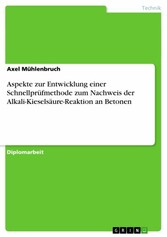 Technik

Axel Mühlenbruch

Aspekte zur Entwicklung einer Schnellprüfmethode zum Nachweis der Alkali-Kieselsäure-Reaktion an Betonen

Diplomarbeit

GRIN